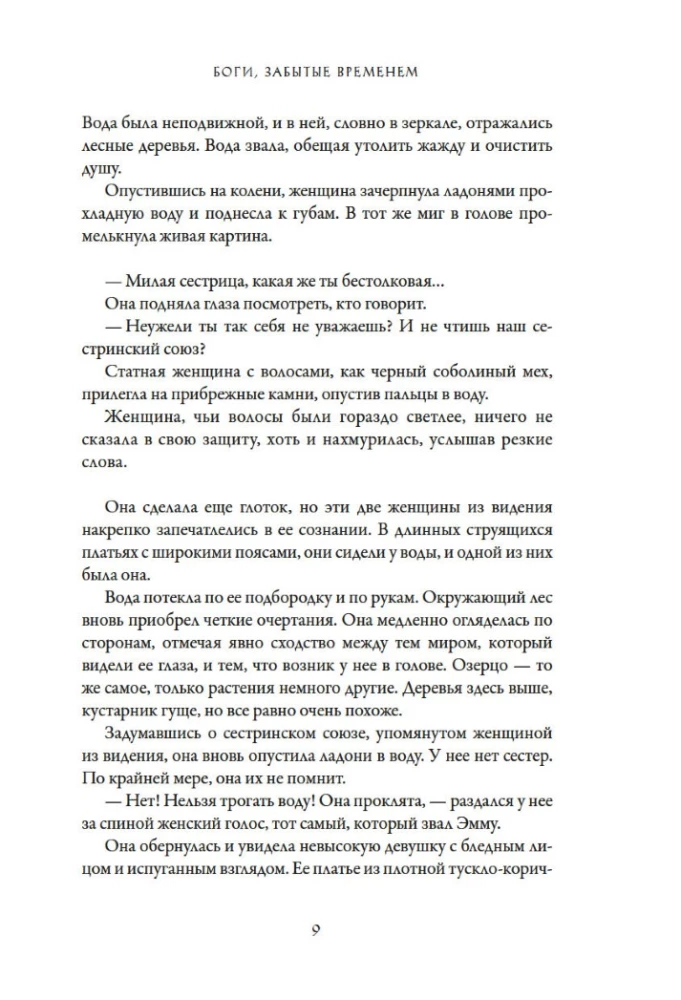 БОГИ, ЗАБЫТЫЕ ВРЕМЕНЕМ

Вода была неподвижной, и в ней, словно в зеркале, отражались лесные деревья. Вода звала, обещая утолить жажду и очистить душу.

Опустившись на колени, женщина зачерпнула ладонями прохладную воду и поднесла к губам. В тот же миг в голове промелькнула живая картина.

— Милая сестрица, какая же ты бестолковая...

Она подняла глаза посмотреть, кто говорит.

— Неужели ты так себя не уважаешь? И не чтишь наш сестринский союз?

Статная женщина с волосами, как черный соболиный мех, прилегла на прибрежные камни, опустив пальцы в воду.

Женщина, чьи волосы были гораздо светлее, ничего не сказала в свою защиту, хоть и нахмурилась, услышав резкие слова.

Она сделала еще глоток, но эти две женщины из видения накрепко запечатлелись в ее сознании. В длинных струящихся платьях с широкими поясами, они сидели у воды, и одной из них была она.

Вода потекла по ее подбородку и по рукам. Окружающий лес вновь приобрел четкие очертания. Она медленно огляделась по сторонам, отмечая явно сходство между тем миром, который видели ее глаза, и тем, что возник у нее в голове. Озерцо — то же самое, только растения немного другие. Деревья здесь выше, кустарник гуще, но все равно очень похоже.

Задумавшись о сестринском союзе, упомянутом женщиной из видения, она вновь опустила ладони в воду. У нее нет сестер. По крайней мере, она их не помнит.

— Нет! Нельзя трогать воду! Она проклята, — раздался у нее за спиной женский голос, тот самый, который звал Эмму.

Она обернулась и увидела невысокую девушку с бледным лицом и испуганным взглядом. Ее платье из плотной тускло-корич-

9